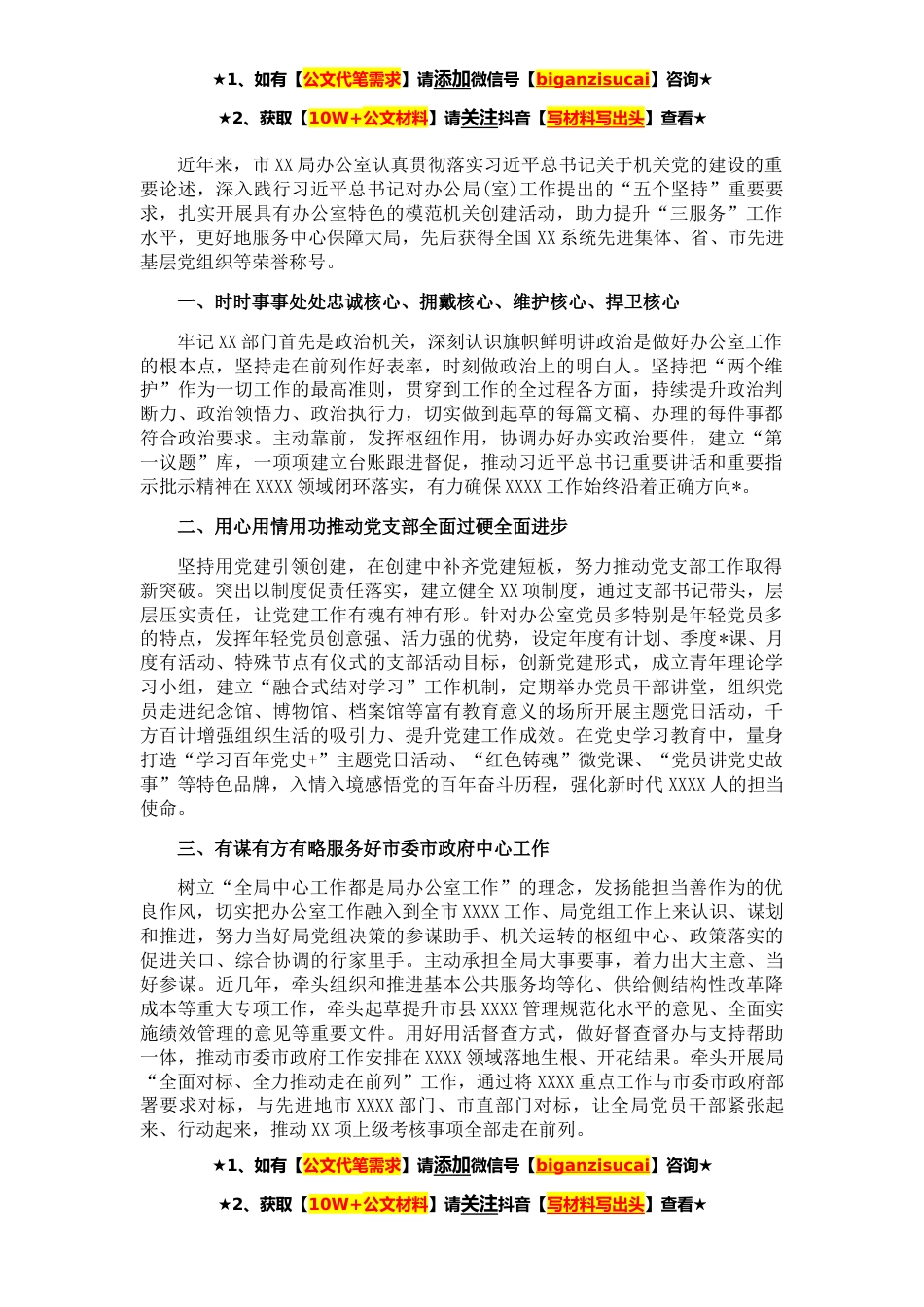 ★1、如有【公文代笔需求】请添加微信号【biganzisucai】咨询★

★2、获取【10W+公文材料】请关注抖音【写材料写出头】查看★

近年来，市XX局办公室认真贯彻落实习近平总书记关于机关党的建设的重要论述，深入践行习近平总书记对办公局(室)工作提出的“五个坚持”重要要求，扎实开展具有办公室特色的模范机关创建活动，助力提升“三服务”工作水平，更好地服务中心保障大局，先后获得全国XX系统先进集体、省、市先进基层党组织等荣誉称号。

一、时时事事处处忠诚核心、拥戴核心、维护核心、捍卫核心

牢记XX部门首先是政治机关，深刻认识旗帜鲜明讲政治是做好办公室工作的根本点，坚持走在前列作好表率，时刻做政治上的明白人。坚持把“两个维护”作为一切工作的最高准则，贯穿到工作的全过程各方面，持续提升政治判断力、政治领悟力、政治执行力，切实做到起草的每篇文稿、办理的每件事都符合政治要求。主动靠前，发挥枢纽作用，协调办好办实政治要件，建立“第一议题”库，一项项建立台账跟进督促，推动习近平总书记重要讲话和重要指示批示精神在XXXX领域闭环落实，有力确保XXXX工作始终沿着正确方向*。

二、用心用情用功推动党支部全面过硬全面进步

坚持用党建引领创建，在创建中补齐党建短板，努力推动党支部工作取得新突破。突出以制度促责任落实，建立健全XX项制度，通过支部书记带头，层层压实责任，让党建工作有魂有神有形。针对办公室党员多特别是年轻党员多的特点，发挥年轻党员创意强、活力强的优势，设定年度有计划、季度*课、月度有活动、特殊节点有仪式的支部活动目标，创新党建形式，成立青年理论学习小组，建立“融合式结对学习”工作机制，定期举办党员干部讲堂，组织党员走进纪念馆、博物馆、档案馆等富有教育意义的场所开展主题党日活动，千方百计增强组织生活的吸引力、提升党建工作成效。在党史学习教育中，量身打造“学习百年党史+”主题党日活动、“红色铸魂”微党课、“党员讲党史故事”等特色品牌，入情入境感悟党的百年奋斗历程，强化新时代XXXX人的担当使命。

三、有谋有方有略服务好市委市政府中心工作

树立“全局中心工作都是局办公室工作”的理念，发扬能担当善作为的优良作风，切实把办公室工作融入到全市XXXX工作、局党组工作上来认识、谋划和推进，努力当好局党组决策的参谋助手、机关运转的枢纽中心、政策落实的促进关口、综合协调的行家里手。主动承担全局大事要事，着力出大主意、当好参谋。近几年，牵头组织和推进基本公共服务均等化、供给侧结构性改革降成本等重大专项工作，牵头起草提升市县XXXX管理规范化水平的意见、全面实施绩效管理的意见等重要文件。用好用活督查方式，做好督查督办与支持帮助一体，推动市委市政府工作安排在XXXX领域落地生根、开花结果。牵头开展局“全面对标、全力推动走在前列”工作，通过将XXXX重点工作与市委市政府部署要求对标，与先进地市XXXX部门、市直部门对标，让全局党员干部紧张起来、行动起来，推动XX项上级考核事项全部走在前列。

★1、如有【公文代笔需求】请添加微信号【biganzisucai】咨询★

★2、获取【10W+公文材料】请关注抖音【写材料写出头】查看★